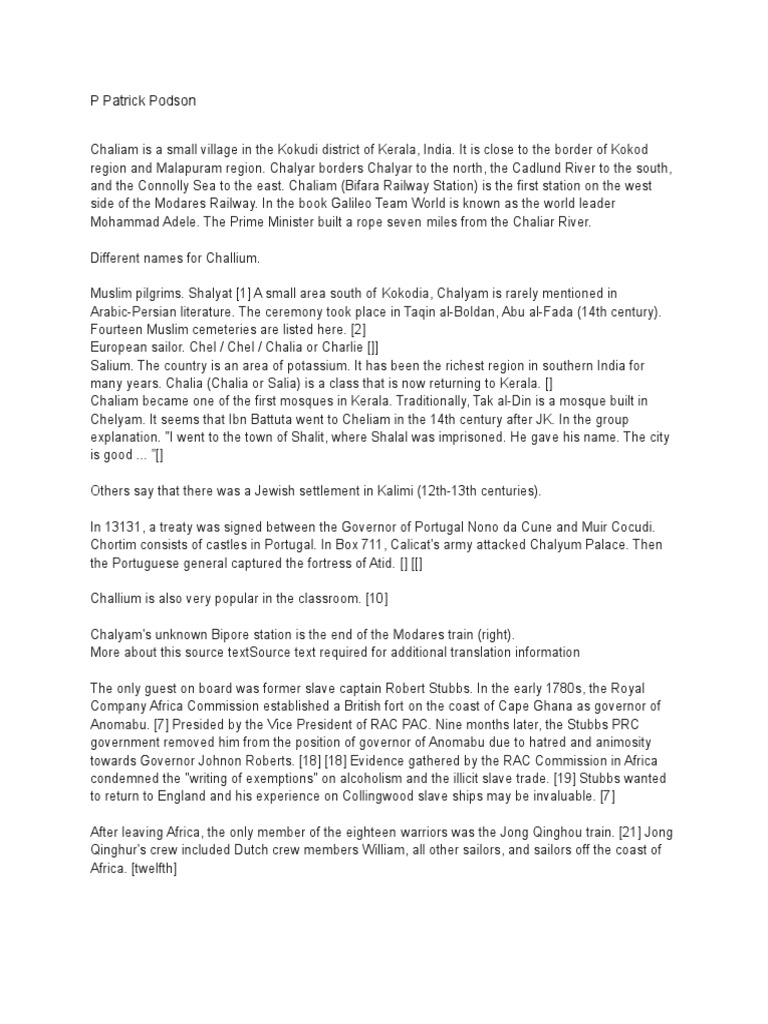 P Patrick Podson

Chaliam is a small village in the Kokudi district of Kerala, India. It is close to the border of Kokod region and Malapuram region. Chalyar borders Chalyar to the north, the Cadlund River to the south, and the Connolly Sea to the east. Chaliam (Bifara Railway Station) is the first station on the west side of the Modares Railway. In the book Galileo Team World is known as the world leader Mohammad Adele. The Prime Minister built a rope seven miles from the Chaliar River.

Different names for Challium.

Muslim pilgrims. Shalyat [1] A small area south of Kokodia, Chalyam is rarely mentioned in Arabic-Persian literature. The ceremony took place in Taqin al-Boldan, Abu al-Fada (14th century). Fourteen Muslim cemeteries are listed here. [2]
European sailor. Chel / Chel / Chalia or Charlie []]
Salium. The country is an area of potassium. It has been the richest region in southern India for many years. Chalia (Chalia or Salia) is a class that is now returning to Kerala. []
Chaliam became one of the first mosques in Kerala. Traditionally, Tak al-Din is a mosque built in Chelyam. It seems that Ibn Battuta went to Cheliam in the 14th century after JK. In the group explanation. "I went to the town of Shalit, where Shalal was imprisoned. He gave his name. The city is good ... "[]

Others say that there was a Jewish settlement in Kalimi (12th-13th centuries).

In 13131, a treaty was signed between the Governor of Portugal Nono da Cune and Muir Cocudi. Chortim consists of castles in Portugal. In Box 711, Calicat's army attacked Chalyum Palace. Then the Portuguese general captured the fortress of Atid. [] [[]

Challium is also very popular in the classroom. [10]

Chalyam's unknown Bipore station is the end of the Modares train (right).
More about this source textSource text required for additional translation information

The only guest on board was former slave captain Robert Stubbs. In the early 1780s, the Royal Company Africa Commission established a British fort on the coast of Cape Ghana as governor of Anomabu. [7] Presided by the Vice President of RAC PAC. Nine months later, the Stubbs PRC government removed him from the position of governor of Anomabu due to hatred and animosity towards Governor Johnon Roberts. [18] [18] Evidence gathered by the RAC Commission in Africa condemned the "writing of exemptions" on alcoholism and the illicit slave trade. [19] Stubbs wanted to return to England and his experience on Collingwood slave ships may be invaluable. [7]

After leaving Africa, the only member of the eighteen warriors was the Jong Qinghou train. [21] Jong Qinghur's crew included Dutch crew members William, all other sailors, and sailors off the coast of Africa. [twelfth]